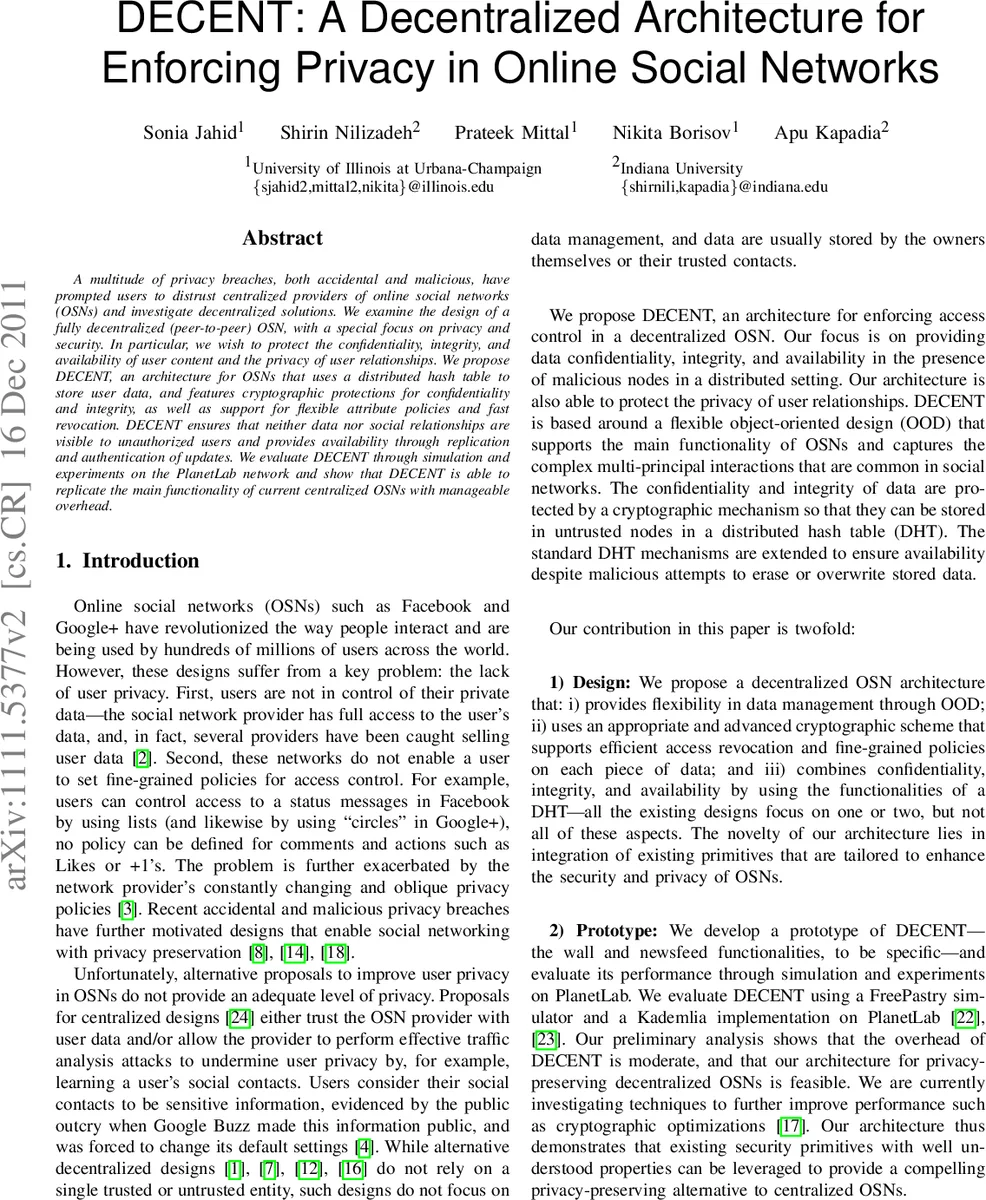 DECENT: A Decentralized Architecture for Enforcing Privacy in Online Social Networks

Sonia Jahid$^1$ Shirin Nilizadeh$^2$ Prateek Mittal$^1$ Nikita Borisov$^1$ Apu Kapadia$^2$

$^1$University of Illinois at Urbana-Champaign
{sjahid2,mittal2,nikita}@illinois.edu

$^2$Indiana University
{shirnili,kapadia}@indiana.edu

arXiv:1111.5377v2 [cs.CR] 16 Dec 2011

Abstract

A multitude of privacy breaches, both accidental and malicious, have prompted users to distrust centralized providers of online social networks (OSNs) and investigate decentralized solutions. We examine the design of a fully decentralized (peer-to-peer) OSN, with a special focus on privacy and security. In particular, we wish to protect the confidentiality, integrity, and availability of user content and the privacy of user relationships. We propose DECENT, an architecture for OSNs that uses a distributed hash table to store user data, and features cryptographic protections for confidentiality and integrity, as well as support for flexible attribute policies and fast revocation. DECENT ensures that neither data nor social relationships are visible to unauthorized users and provides availability through replication and authentication of updates. We evaluate DECENT through simulation and experiments on the PlanetLab network and show that DECENT is able to replicate the main functionality of current centralized OSNs with manageable overhead.

1. Introduction

Online social networks (OSNs) such as Facebook and Google+ have revolutionized the way people interact and are being used by hundreds of millions of users across the world. However, these designs suffer from a key problem: the lack of user privacy. First, users are not in control of their private data—the social network provider has full access to the user's data, and, in fact, several providers have been caught selling user data [2]. Second, these networks do not enable a user to set fine-grained policies for access control. For example, users can control access to a status messages in Facebook by using lists (and likewise by using "circles" in Google+), no policy can be defined for comments and actions such as Likes or +1's. The problem is further exacerbated by the network provider's constantly changing and oblique privacy policies [3]. Recent accidental and malicious privacy breaches have further motivated designs that enable social networking with privacy preservation [8], [14], [18].

Unfortunately, alternative proposals to improve user privacy in OSNs do not provide an adequate level of privacy. Proposals for centralized designs [24] either trust the OSN provider with user data and/or allow the provider to perform effective traffic analysis attacks to undermine user privacy by, for example, learning a user's social contacts. Users consider their social contacts to be sensitive information, evidenced by the public outcry when Google Buzz made this information public, and was forced to change its default settings [4]. While alternative decentralized designs [1], [7], [12], [16] do not rely on a single trusted or untrusted entity, such designs do not focus on data management, and data are usually stored by the owners themselves or their trusted contacts.

We propose DECENT, an architecture for enforcing access control in a decentralized OSN. Our focus is on providing data confidentiality, integrity, and availability in the presence of malicious nodes in a distributed setting. Our architecture is also able to protect the privacy of user relationships. DECENT is based around a flexible object-oriented design (OOD) that supports the main functionality of OSNs and captures the complex multi-principal interactions that are common in social networks. The confidentiality and integrity of data are protected by a cryptographic mechanism so that they can be stored in untrusted nodes in a distributed hash table (DHT). The standard DHT mechanisms are extended to ensure availability despite malicious attempts to erase or overwrite stored data.

Our contribution in this paper is twofold:

1) Design: We propose a decentralized OSN architecture that: i) provides flexibility in data management through OOD; ii) uses an appropriate and advanced cryptographic scheme that supports efficient access revocation and fine-grained policies on each piece of data; and iii) combines confidentiality, integrity, and availability by using the functionalities of a DHT—all the existing designs focus on one or two, but not all of these aspects. The novelty of our architecture lies in integration of existing primitives that are tailored to enhance the security and privacy of OSNs.

2) Prototype: We develop a prototype of DECENT—the wall and newsfeed functionalities, to be specific—and evaluate its performance through simulation and experiments on PlanetLab. We evaluate DECENT using a FreePastry simulator and a Kademlia implementation on PlanetLab [22], [23]. Our preliminary analysis shows that the overhead of DECENT is moderate, and that our architecture for privacy-preserving decentralized OSNs is feasible. We are currently investigating techniques to further improve performance such as cryptographic optimizations [17]. Our architecture thus demonstrates that existing security primitives with well understood properties can be leveraged to provide a compelling privacy-preserving alternative to centralized OSNs.